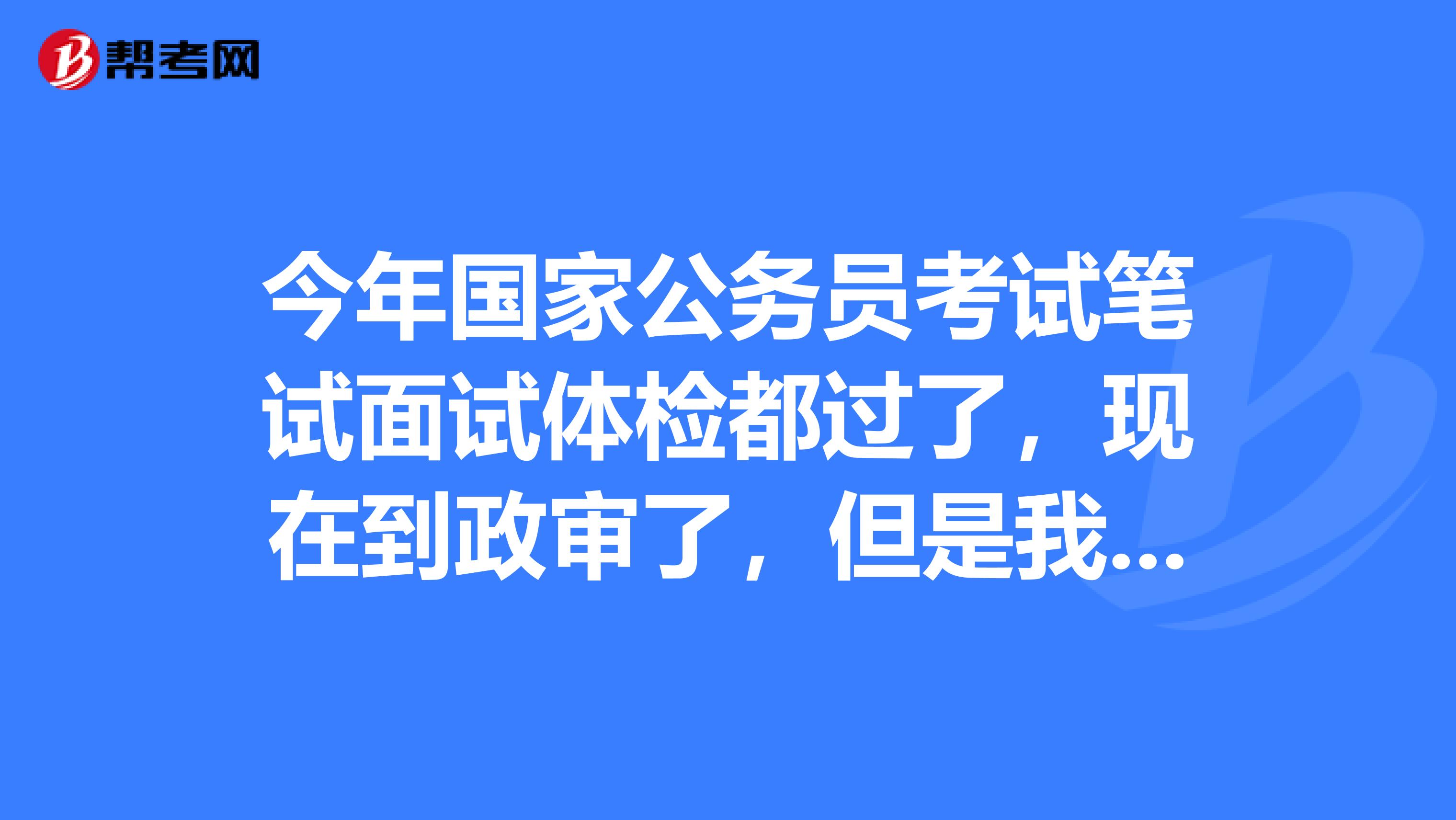 帮考网

今年国家公务员考试笔试面试体检都过了，现在到政审了，但是我...